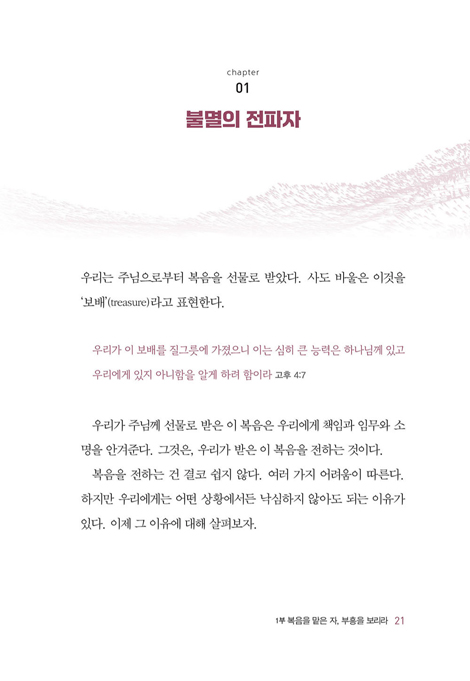 chapter
01
불멸의 전파자

우리는 주님으로부터 복음을 선물로 받았다. 사도 바울은 이것을 '보배'(treasure)라고 표현한다.

우리가 이 보배를 질그릇에 가졌으니 이는 심히 큰 능력은 하나님께 있고 우리에게 있지 아니함을 알게 하려 함이라 고후 4:7

우리가 주님께 선물로 받은 이 복음은 우리에게 책임과 임무와 소명을 안겨준다. 그것은, 우리가 받은 이 복음을 전하는 것이다.

복음을 전하는 건 결코 쉽지 않다. 여러 가지 어려움이 따른다. 하지만 우리에게는 어떤 상황에서든 낙심하지 않아도 되는 이유가 있다. 이제 그 이유에 대해 살펴보자.

1부 복음을 맡은 자, 부흥을 보리라 21